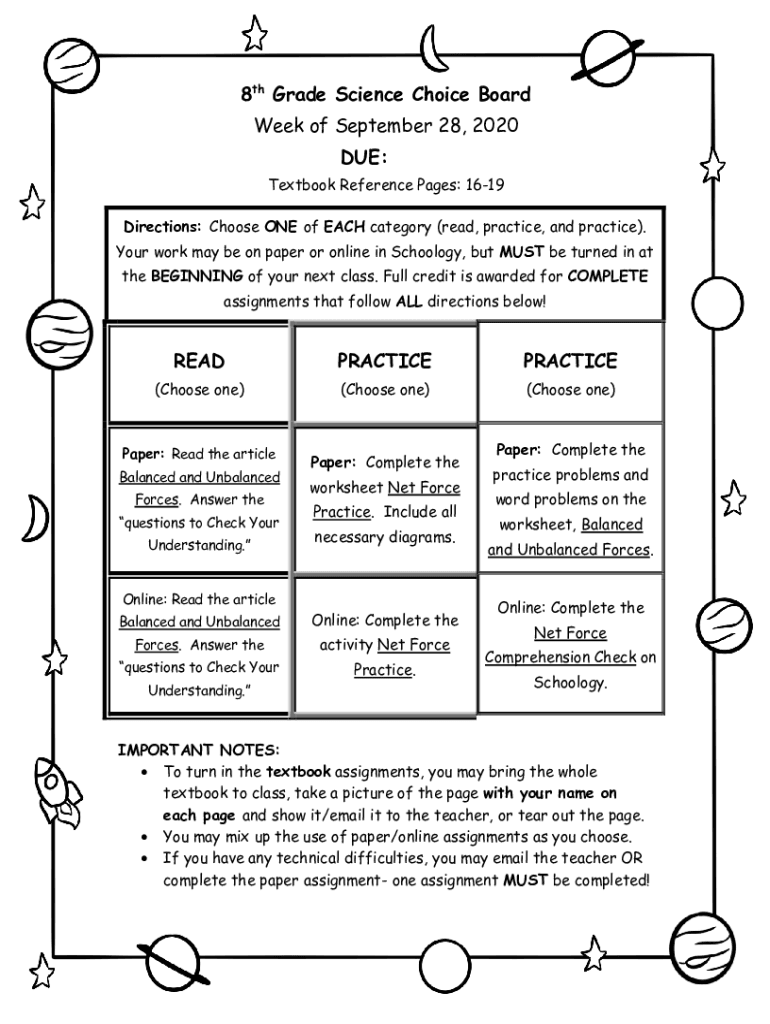 8$^{th}$ Grade Science Choice Board
Week of September 28, 2020
DUE:
Textbook Reference Pages: 16-19

Directions: Choose ONE of EACH category (read, practice, and practice). Your work may be on paper or online in Schoology, but MUST be turned in at the BEGINNING of your next class. Full credit is awarded for COMPLETE assignments that follow ALL directions below!

| READ (Choose one) | PRACTICE (Choose one) | PRACTICE (Choose one) |
|---|---|---|
| Paper: Read the article Balanced and Unbalanced Forces. Answer the "questions to Check Your Understanding." | Paper: Complete the worksheet Net Force Practice. Include all necessary diagrams. | Paper: Complete the practice problems and word problems on the worksheet, Balanced and Unbalanced Forces. |
| Online: Read the article Balanced and Unbalanced Forces. Answer the "questions to Check Your Understanding." | Online: Complete the activity Net Force Practice. | Online: Complete the Net Force Comprehension Check on Schoology. |

IMPORTANT NOTES:
• To turn in the textbook assignments, you may bring the whole textbook to class, take a picture of the page with your name on each page and show it/email it to the teacher, or tear out the page.
• You may mix up the use of paper/online assignments as you choose.
• If you have any technical difficulties, you may email the teacher OR complete the paper assignment- one assignment MUST be completed!